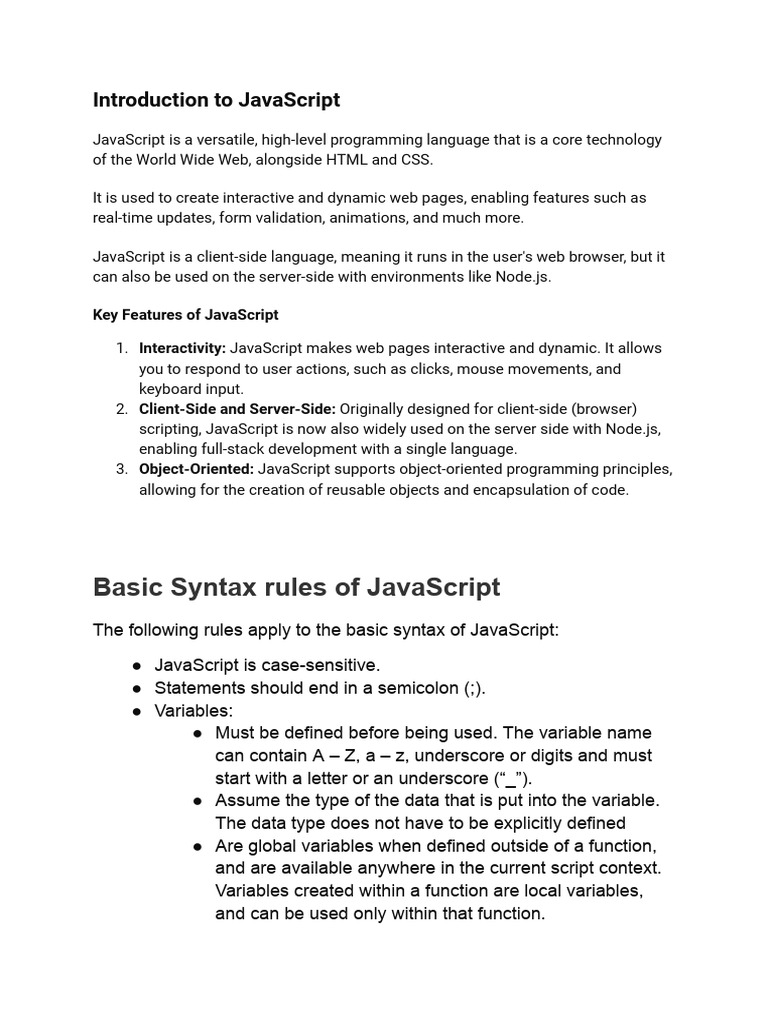 Introduction to JavaScript

JavaScript is a versatile, high-level programming language that is a core technology of the World Wide Web, alongside HTML and CSS.

It is used to create interactive and dynamic web pages, enabling features such as real-time updates, form validation, animations, and much more.

JavaScript is a client-side language, meaning it runs in the user's web browser, but it can also be used on the server-side with environments like Node.js.

Key Features of JavaScript

1. Interactivity: JavaScript makes web pages interactive and dynamic. It allows you to respond to user actions, such as clicks, mouse movements, and keyboard input.
2. Client-Side and Server-Side: Originally designed for client-side (browser) scripting, JavaScript is now also widely used on the server side with Node.js, enabling full-stack development with a single language.
3. Object-Oriented: JavaScript supports object-oriented programming principles, allowing for the creation of reusable objects and encapsulation of code.

Basic Syntax rules of JavaScript

The following rules apply to the basic syntax of JavaScript:

● JavaScript is case-sensitive.
● Statements should end in a semicolon (;).
● Variables:
 ● Must be defined before being used. The variable name can contain A – Z, a – z, underscore or digits and must start with a letter or an underscore (“_”).
 ● Assume the type of the data that is put into the variable. The data type does not have to be explicitly defined
 ● Are global variables when defined outside of a function, and are available anywhere in the current script context. Variables created within a function are local variables, and can be used only within that function.